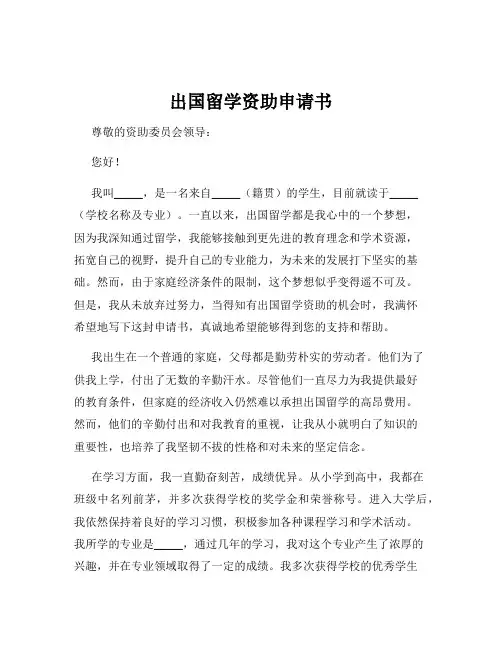 出国留学资助申请书

尊敬的资助委员会领导：

您好！

我叫_____，是一名来自_____（籍贯）的学生，目前就读于_____（学校名称及专业）。一直以来，出国留学都是我心中的一个梦想，因为我深知通过留学，我能够接触到更先进的教育理念和学术资源，拓宽自己的视野，提升自己的专业能力，为未来的发展打下坚实的基础。然而，由于家庭经济条件的限制，这个梦想似乎变得遥不可及。但是，我从未放弃过努力，当得知有出国留学资助的机会时，我满怀希望地写下这封申请书，真诚地希望能够得到您的支持和帮助。

我出生在一个普通的家庭，父母都是勤劳朴实的劳动者。他们为了供我上学，付出了无数的辛勤汗水。尽管他们一直尽力为我提供最好的教育条件，但家庭的经济收入仍然难以承担出国留学的高昂费用。然而，他们的辛勤付出和对我教育的重视，让我从小就明白了知识的重要性，也培养了我坚韧不拔的性格和对未来的坚定信念。

在学习方面，我一直勤奋刻苦，成绩优异。从小学到高中，我都在班级中名列前茅，并多次获得学校的奖学金和荣誉称号。进入大学后，我依然保持着良好的学习习惯，积极参加各种课程学习和学术活动。我所学的专业是_____，通过几年的学习，我对这个专业产生了浓厚的兴趣，并在专业领域取得了一定的成绩。我多次获得学校的优秀学生